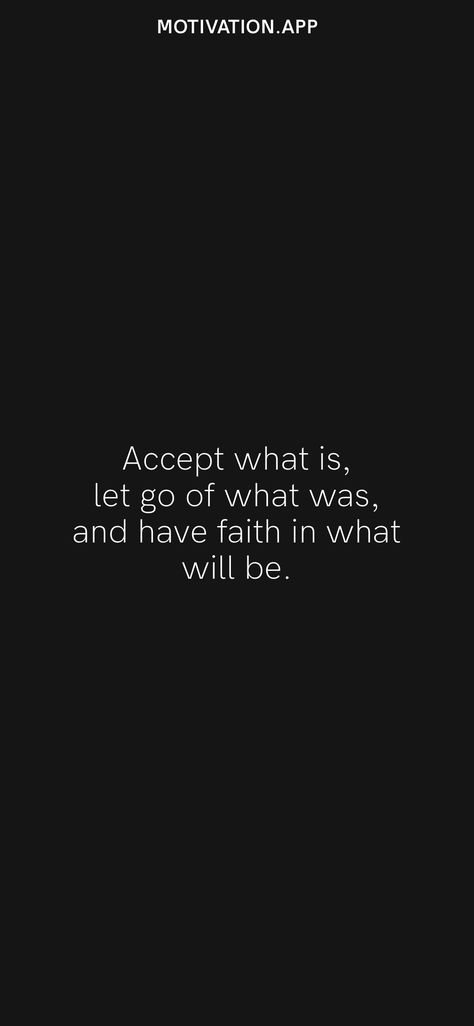 MOTIVATION.APP

Accept what is, let go of what was, and have faith in what will be.